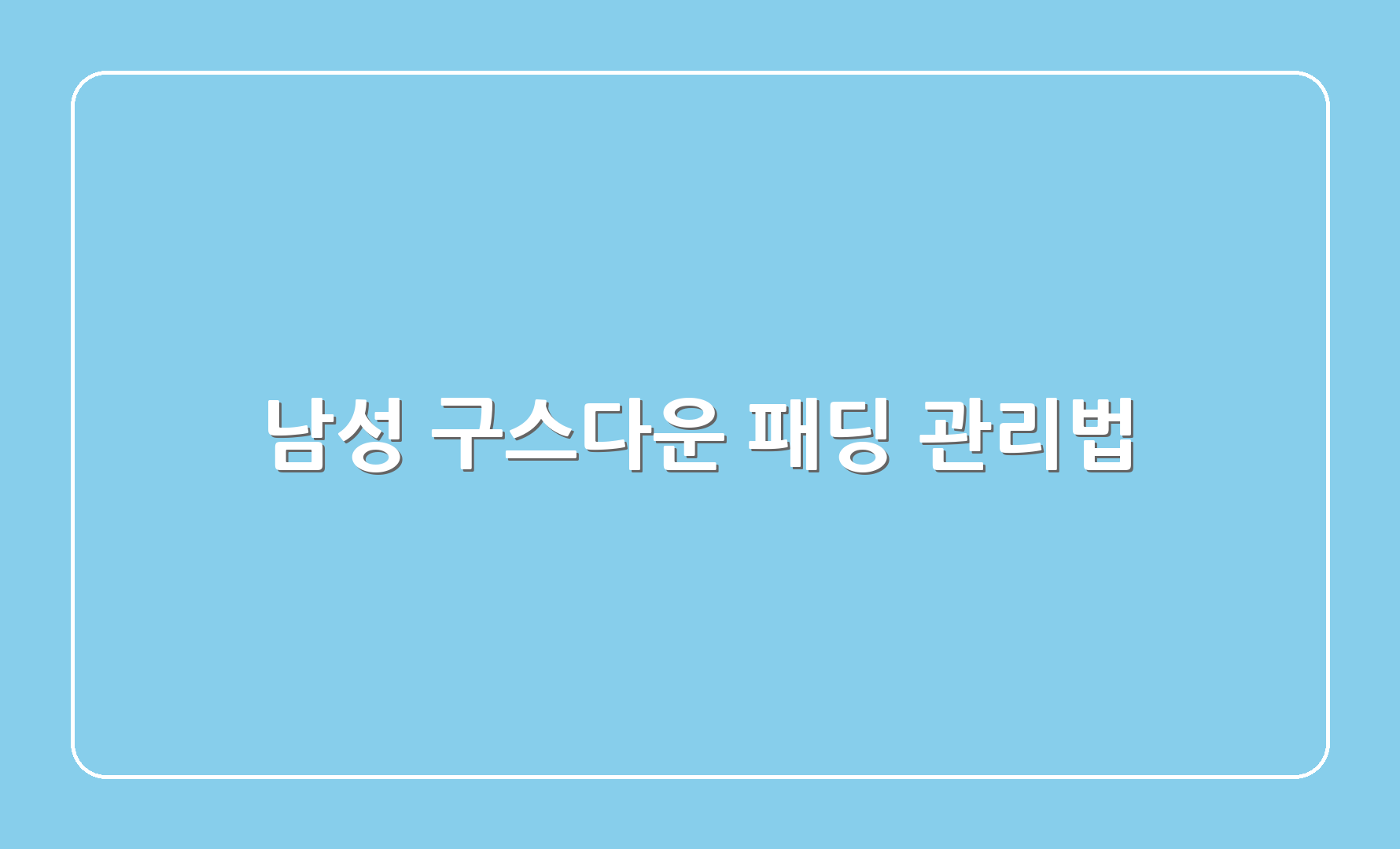 남성 구스다운 패딩 관리법